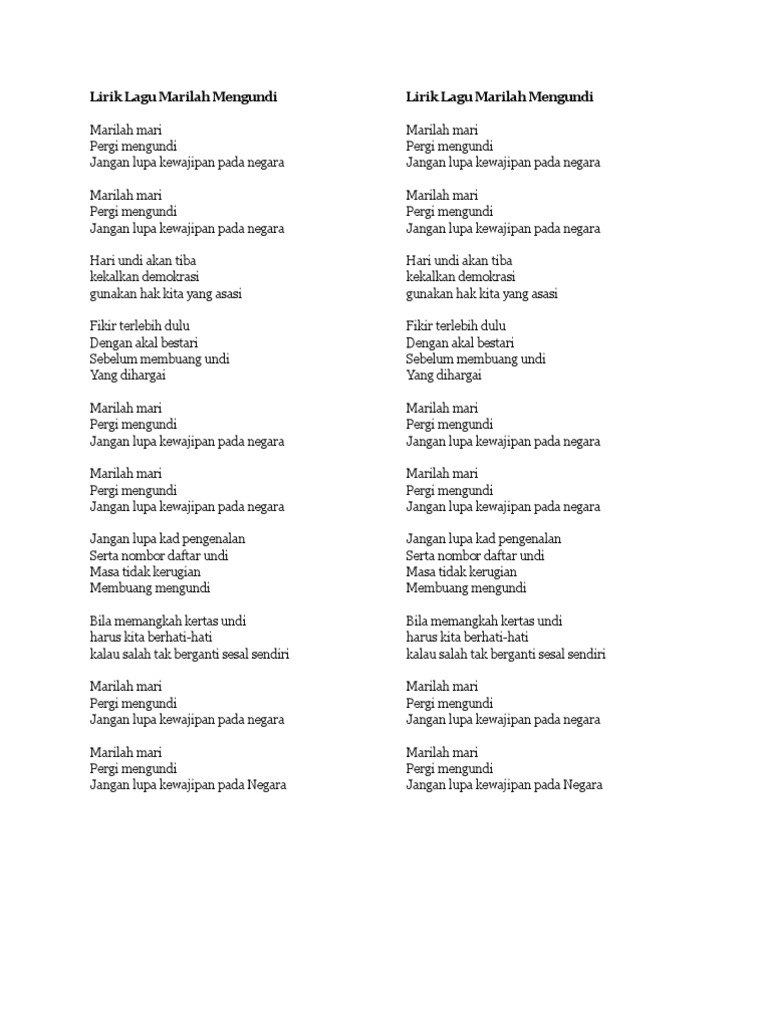 Lirik Lagu Marilah Mengundi

Marilah mari
Pergi mengundi
Jangan lupa kewajipan pada negara

Marilah mari
Pergi mengundi
Jangan lupa kewajipan pada negara

Hari undi akan tiba
kekalkan demokrasi
gunakan hak kita yang asasi

Fikir terlebih dulu
Dengan akal bestari
Sebelum membuang undi
Yang dihargai

Marilah mari
Pergi mengundi
Jangan lupa kewajipan pada negara

Marilah mari
Pergi mengundi
Jangan lupa kewajipan pada negara

Jangan lupa kad pengenalan
Serta nombor daftar undi
Masa tidak kerugian
Membuang mengundi

Bila memangkah kertas undi
harus kita berhati-hati
kalau salah tak berganti sesal sendiri

Marilah mari
Pergi mengundi
Jangan lupa kewajipan pada negara

Marilah mari
Pergi mengundi
Jangan lupa kewajipan pada Negara

Lirik Lagu Marilah Mengundi

Marilah mari
Pergi mengundi
Jangan lupa kewajipan pada negara

Marilah mari
Pergi mengundi
Jangan lupa kewajipan pada negara

Hari undi akan tiba
kekalkan demokrasi
gunakan hak kita yang asasi

Fikir terlebih dulu
Dengan akal bestari
Sebelum membuang undi
Yang dihargai

Marilah mari
Pergi mengundi
Jangan lupa kewajipan pada negara

Marilah mari
Pergi mengundi
Jangan lupa kewajipan pada negara

Jangan lupa kad pengenalan
Serta nombor daftar undi
Masa tidak kerugian
Membuang mengundi

Bila memangkah kertas undi
harus kita berhati-hati
kalau salah tak berganti sesal sendiri

Marilah mari
Pergi mengundi
Jangan lupa kewajipan pada negara

Marilah mari
Pergi mengundi
Jangan lupa kewajipan pada Negara